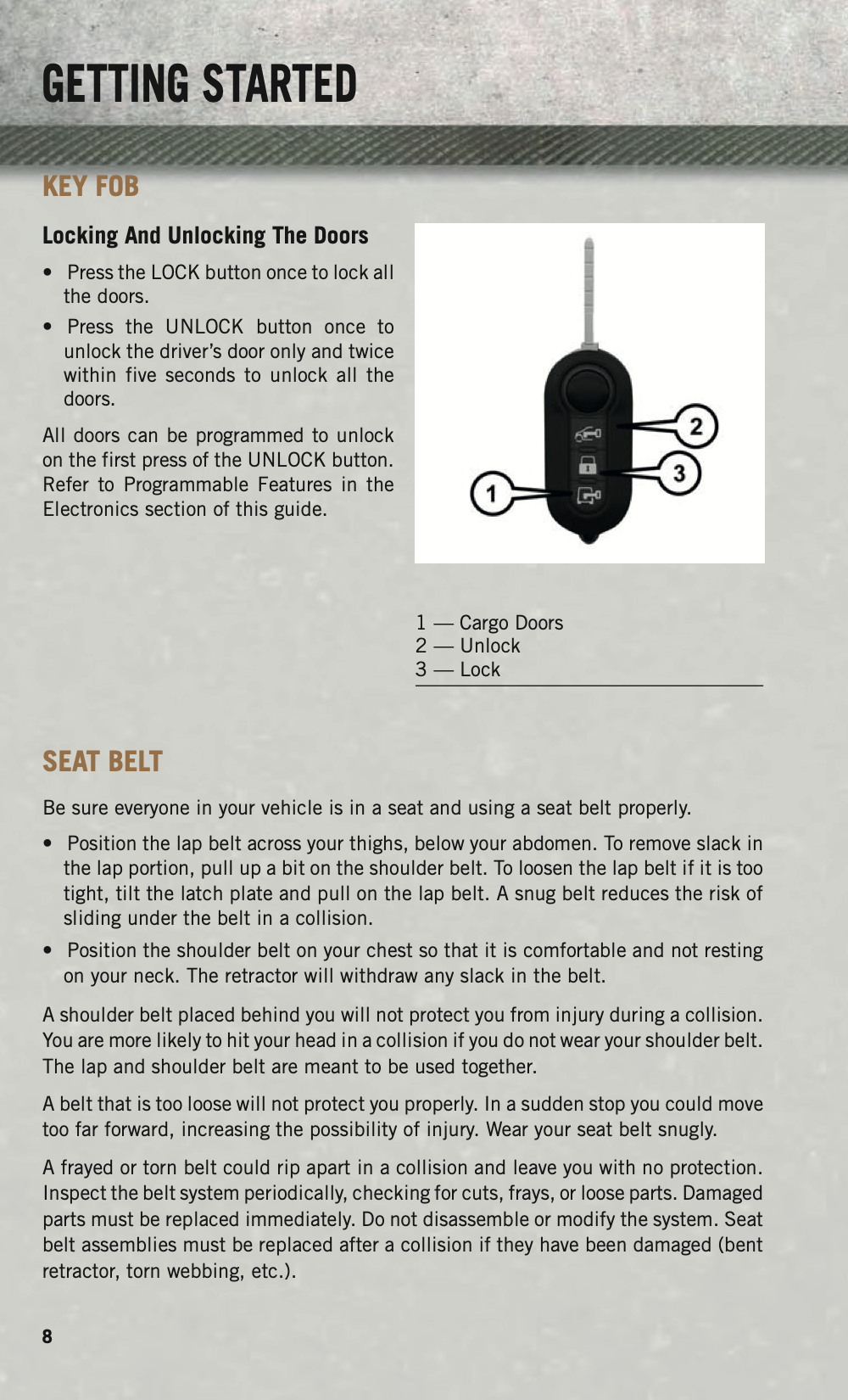 GETTING STARTED

KEY FOB

Locking And Unlocking The Doors

• Press the LOCK button once to lock all the doors.

• Press the UNLOCK button once to unlock the driver's door only and twice within five seconds to unlock all the doors.

All doors can be programmed to unlock on the first press of the UNLOCK button. Refer to Programmable Features in the Electronics section of this guide.

2
3
1

1 — Cargo Doors
2 — Unlock
3 — Lock

SEAT BELT

Be sure everyone in your vehicle is in a seat and using a seat belt properly.

• Position the lap belt across your thighs, below your abdomen. To remove slack in the lap portion, pull up a bit on the shoulder belt. To loosen the lap belt if it is too tight, tilt the latch plate and pull on the lap belt. A snug belt reduces the risk of sliding under the belt in a collision.

• Position the shoulder belt on your chest so that it is comfortable and not resting on your neck. The retractor will withdraw any slack in the belt.

A shoulder belt placed behind you will not protect you from injury during a collision. You are more likely to hit your head in a collision if you do not wear your shoulder belt. The lap and shoulder belt are meant to be used together.

A belt that is too loose will not protect you properly. In a sudden stop you could move too far forward, increasing the possibility of injury. Wear your seat belt snugly.

A frayed or torn belt could rip apart in a collision and leave you with no protection. Inspect the belt system periodically, checking for cuts, frays, or loose parts. Damaged parts must be replaced immediately. Do not disassemble or modify the system. Seat belt assemblies must be replaced after a collision if they have been damaged (bent retractor, torn webbing, etc.).

8